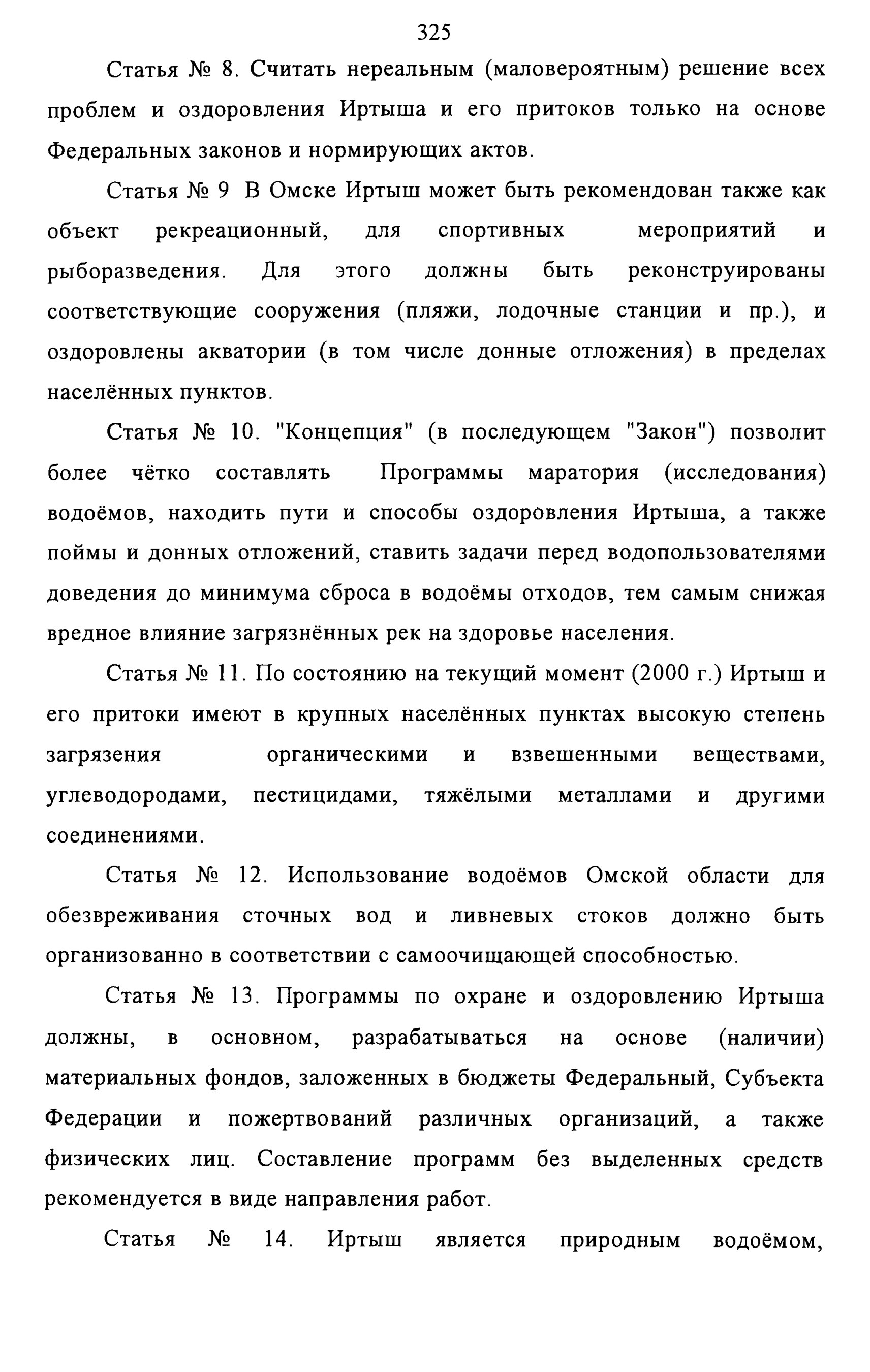 325

Статья № 8. Считать нереальным (маловероятным) решение всех проблем и оздоровления Иртыша и его притоков только на основе Федеральных законов и нормирующих актов.

Статья № 9 В Омске Иртыш может быть рекомендован также как объект рекреационный, для спортивных мероприятий и рыборазведения. Для этого должны быть реконструированы соответствующие сооружения (пляжи, лодочные станции и пр.), и оздоровлены акватории (в том числе донные отложения) в пределах населённых пунктов.

Статья № 10. "Концепция" (в последующем "Закон") позволит более чётко составлять Программы маратория (исследования) водоёмов, находить пути и способы оздоровления Иртыша, а также поймы и донных отложений, ставить задачи перед водопользователями доведения до минимума сброса в водоёмы отходов, тем самым снижая вредное влияние загрязнённых рек на здоровье населения.

Статья № 11. По состоянию на текущий момент (2000 г.) Иртыш и его притоки имеют в крупных населённых пунктах высокую степень загрязения органическими и взвешенными веществами, углеводородами, пестицидами, тяжёлыми металлами и другими соединениями.

Статья № 12. Использование водоёмов Омской области для обезвреживания сточных вод и ливневых стоков должно быть организованно в соответствии с самоочищающей способностью.

Статья № 13. Программы по охране и оздоровлению Иртыша должны, в основном, разрабатываться на основе (наличии) материальных фондов, заложенных в бюджеты Федеральный, Субъекта Федерации и пожертвований различных организаций, а также физических лиц. Составление программ без выделенных средств рекомендуется в виде направления работ.

Статья № 14. Иртыш является природным водоёмом,